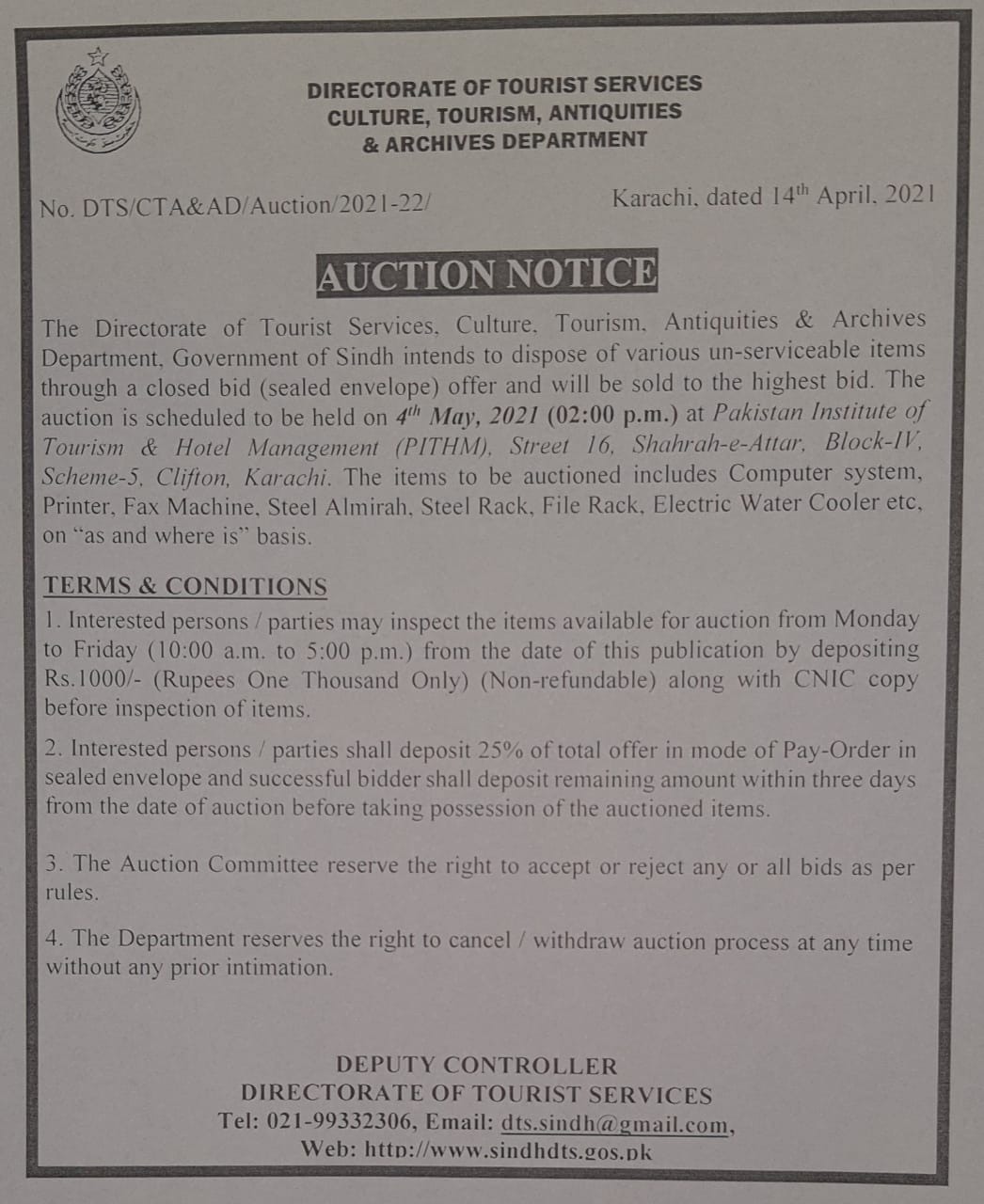 DIRECTORATE OF TOURIST SERVICES
CULTURE, TOURISM, ANTIQUITIES
& ARCHIVES DEPARTMENT

No. DTS/CTA&AD/Auction/2021-22/

Karachi, dated 14$^{th}$ April, 2021

AUCTION NOTICE

The Directorate of Tourist Services, Culture, Tourism, Antiquities & Archives Department, Government of Sindh intends to dispose of various un-serviceable items through a closed bid (sealed envelope) offer and will be sold to the highest bid. The auction is scheduled to be held on 4$^{th}$ May, 2021 (02:00 p.m.) at Pakistan Institute of Tourism & Hotel Management (PITHM), Street 16, Shahrah-e-Attar, Block-IV, Scheme-5, Clifton, Karachi. The items to be auctioned includes Computer system, Printer, Fax Machine, Steel Almirah, Steel Rack, File Rack, Electric Water Cooler etc, on "as and where is" basis.

TERMS & CONDITIONS

1. Interested persons / parties may inspect the items available for auction from Monday to Friday (10:00 a.m. to 5:00 p.m.) from the date of this publication by depositing Rs.1000/- (Rupees One Thousand Only) (Non-refundable) along with CNIC copy before inspection of items.

2. Interested persons / parties shall deposit 25% of total offer in mode of Pay-Order in sealed envelope and successful bidder shall deposit remaining amount within three days from the date of auction before taking possession of the auctioned items.

3. The Auction Committee reserve the right to accept or reject any or all bids as per rules.

4. The Department reserves the right to cancel / withdraw auction process at any time without any prior intimation.

DEPUTY CONTROLLER
DIRECTORATE OF TOURIST SERVICES
Tel: 021-99332306, Email: dts.sindh@gmail.com,
Web: http://www.sindhdts.gos.pk